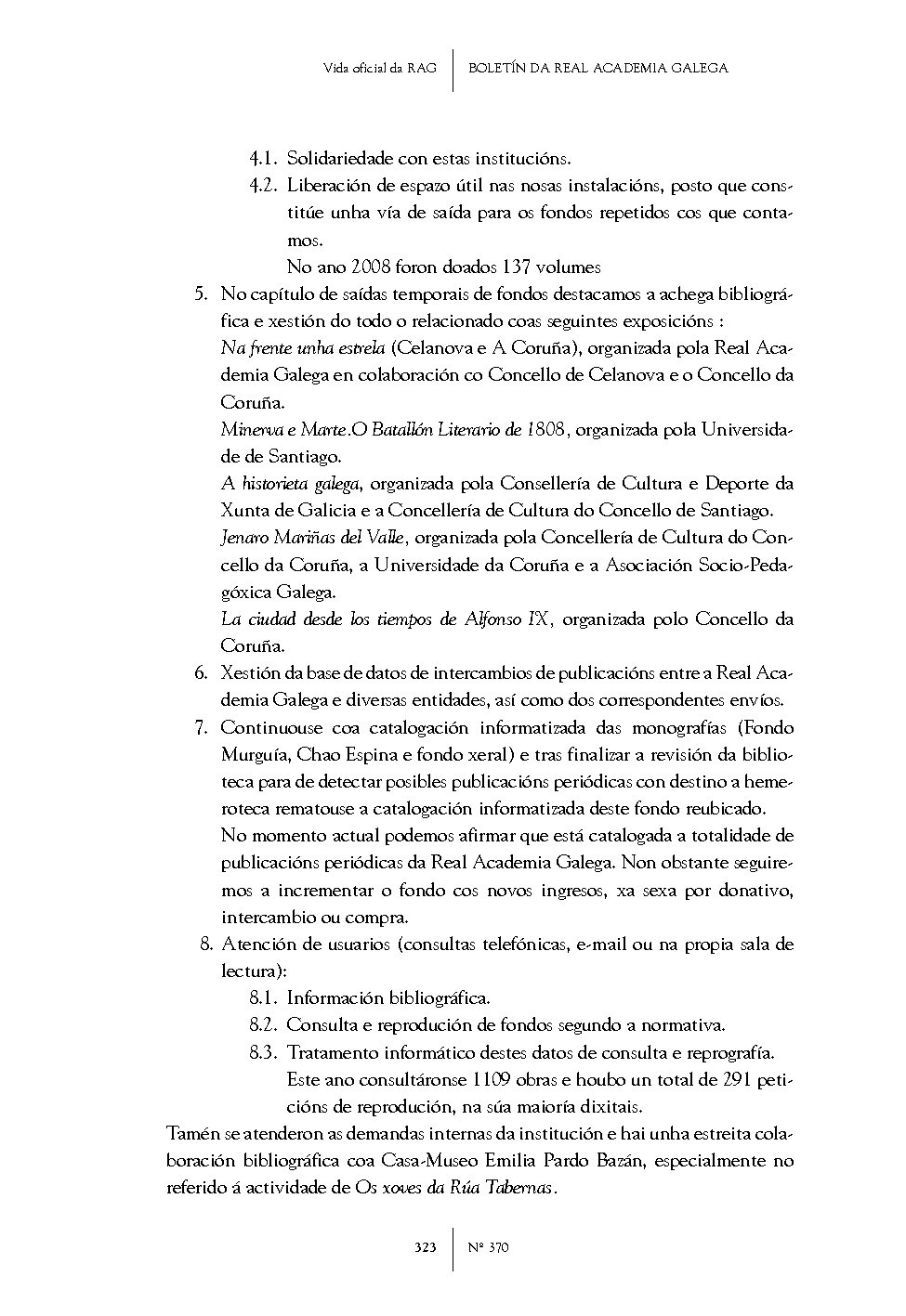 Vida oficial da RAG | BOLETÍN DA REAL ACADEMIA GALEGA

4.1. Solidariedade con estas institucións.
4.2. Liberación de espazo útil nas nosas instalacións, posto que constitúe unha vía de saída para os fondos repetidos cos que contamos.
No ano 2008 foron doados 137 volumes

5. No capítulo de saídas temporais de fondos destacamos a achega bibliográfica e xestión do todo o relacionado coas seguintes exposicións :
Na frente unha estrela (Celanova e A Coruña), organizada pola Real Academia Galega en colaboración co Concello de Celanova e o Concello da Coruña.
Minerva e Marte.O Batallón Literario de 1808, organizada pola Universidade de Santiago.
A historieta galega, organizada pola Consellería de Cultura e Deporte da Xunta de Galicia e a Concellería de Cultura do Concello de Santiago.
Jenaro Mariñas del Valle, organizada pola Concellería de Cultura do Concello da Coruña, a Universidade da Coruña e a Asociación Socio-Pedagóxica Galega.
La ciudad desde los tiempos de Alfonso IX, organizada polo Concello da Coruña.

6. Xestión da base de datos de intercambios de publicacións entre a Real Academia Galega e diversas entidades, así como dos correspondentes envíos.

7. Continuouse coa catalogación informatizada das monografías (Fondo Murguía, Chao Espina e fondo xeral) e tras finalizar a revisión da biblioteca para de detectar posibles publicacións periódicas con destino a hemeroteca rematouse a catalogación informatizada deste fondo reubicado.
No momento actual podemos afirmar que está catalogada a totalidade de publicacións periódicas da Real Academia Galega. Non obstante seguiremos a incrementar o fondo cos novos ingresos, xa sexa por donativo, intercambio ou compra.

8. Atención de usuarios (consultas telefónicas, e-mail ou na propia sala de lectura):
8.1. Información bibliográfica.
8.2. Consulta e reprodución de fondos segundo a normativa.
8.3. Tratamento informático destes datos de consulta e reprografía.
Este ano consultáronse 1109 obras e houbo un total de 291 peticións de reprodución, na súa maioría dixitais.

Tamén se atenderon as demandas internas da institución e hai unha estreita colaboración bibliográfica coa Casa-Museo Emilia Pardo Bazán, especialmente no referido á actividade de Os xoves da Rúa Tabernas.

323 | Nº 370